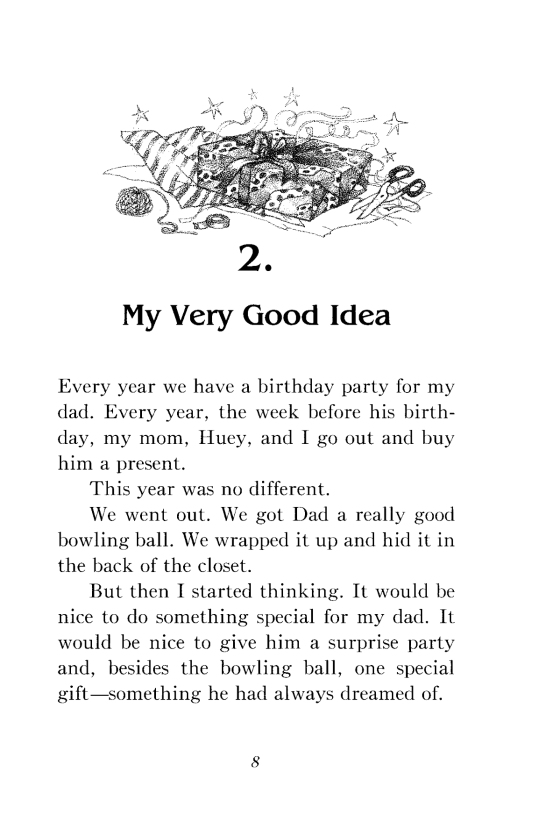 2.

My Very Good Idea

Every year we have a birthday party for my dad. Every year, the week before his birthday, my mom, Huey, and I go out and buy him a present.

This year was no different.

We went out. We got Dad a really good bowling ball. We wrapped it up and hid it in the back of the closet.

But then I started thinking. It would be nice to do something special for my dad. It would be nice to give him a surprise party and, besides the bowling ball, one special gift—something he had always dreamed of.

8